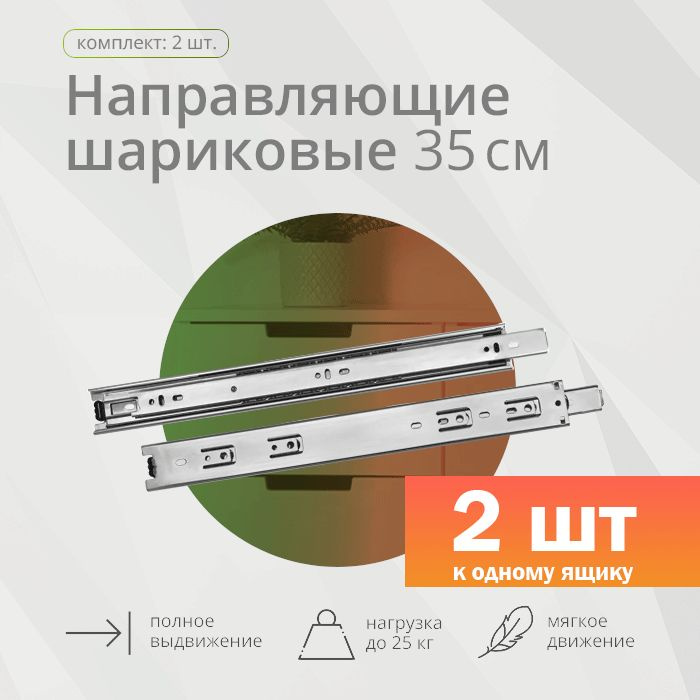 комплект: 2 шт.

Направляющие шариковые 35 см

2 шт
к одному ящику

полное выдвижение

нагрузка до 25 кг

мягкое движение